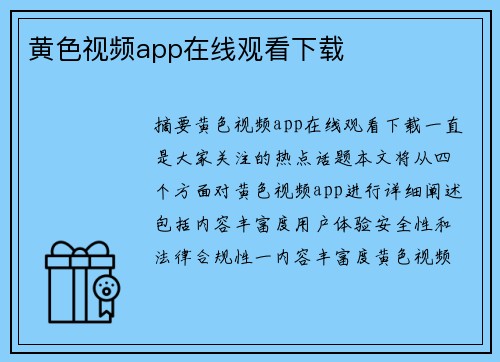 黄色视频app在线观看下载

摘要黄色视频app在线观看下载一直是大家关注的热点话题本文将从四个方面对黄色视频app进行详细阐述包括内容丰富度用户体验安全性和法律合规性一内容丰富度黄色视频